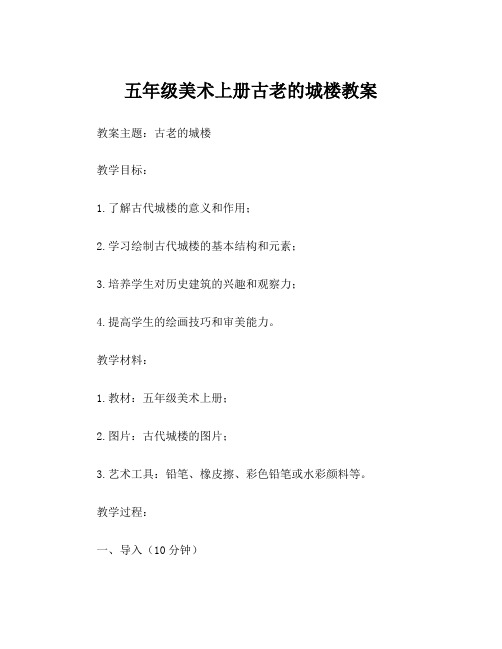 五年级美术上册古老的城楼教案

教案主题：古老的城楼

教学目标：

1. 了解古代城楼的意义和作用；

2. 学习绘制古代城楼的基本结构和元素；

3. 培养学生对历史建筑的兴趣和观察力；

4. 提高学生的绘画技巧和审美能力。

教学材料：

1. 教材：五年级美术上册；

2. 图片：古代城楼的图片；

3. 艺术工具：铅笔、橡皮擦、彩色铅笔或水彩颜料等。

教学过程：

一、导入（10 分钟）